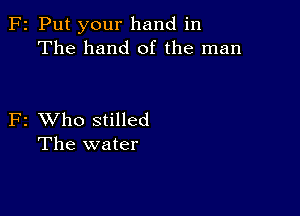 F: Put your hand in
The hand of the man

F: Who stilled
The water